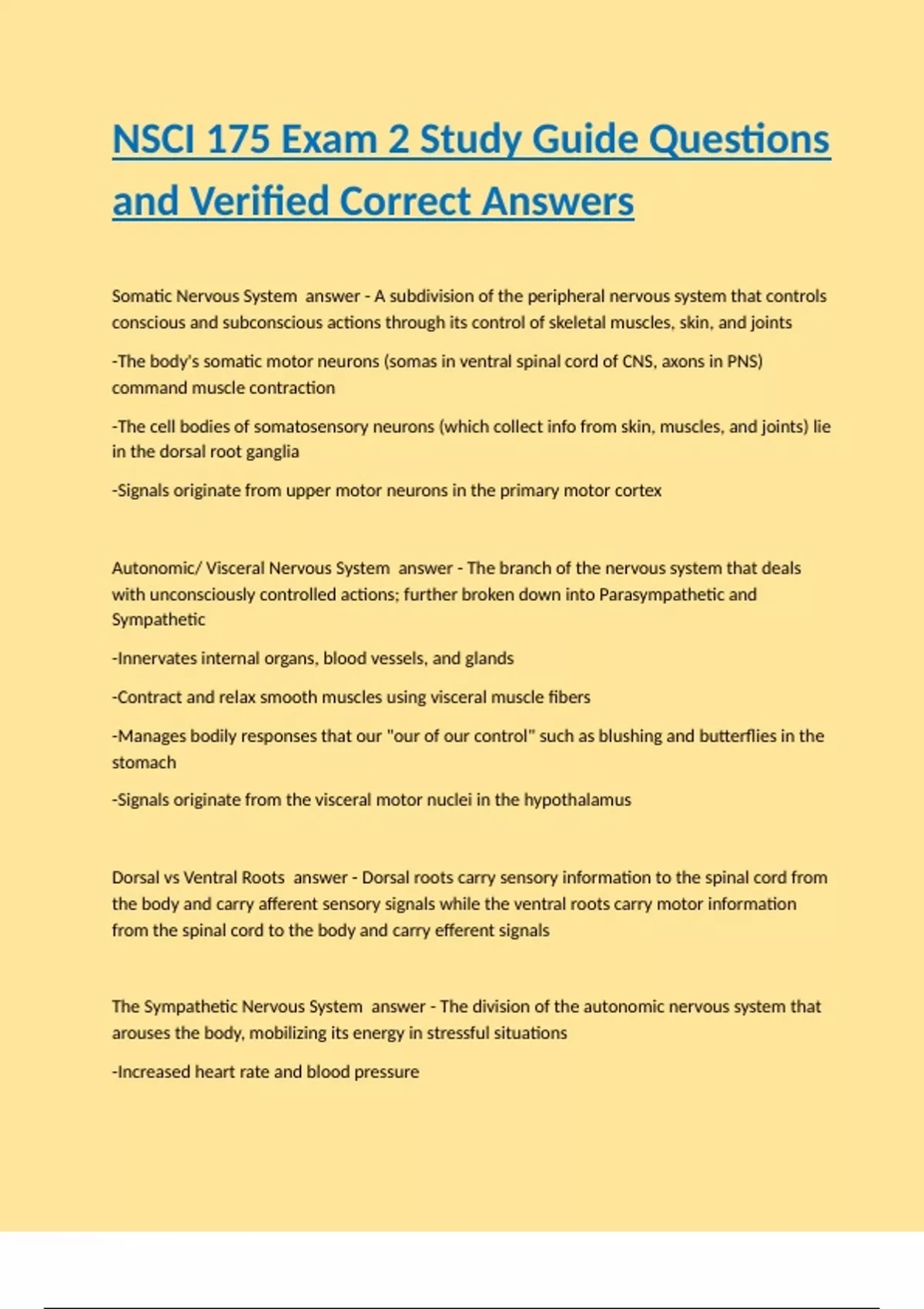 NSCI 175 Exam 2 Study Guide Questions and Verified Correct Answers

Somatic Nervous System answer - A subdivision of the peripheral nervous system that controls conscious and subconscious actions through its control of skeletal muscles, skin, and joints

-The body's somatic motor neurons (somas in ventral spinal cord of CNS, axons in PNS) command muscle contraction

-The cell bodies of somatosensory neurons (which collect info from skin, muscles, and joints) lie in the dorsal root ganglia

-Signals originate from upper motor neurons in the primary motor cortex

Autonomic/ Visceral Nervous System answer - The branch of the nervous system that deals with unconsciously controlled actions; further broken down into Parasympathetic and Sympathetic

-Innervates internal organs, blood vessels, and glands

-Contract and relax smooth muscles using visceral muscle fibers

-Manages bodily responses that our "our of our control" such as blushing and butterflies in the stomach

-Signals originate from the visceral motor nuclei in the hypothalamus

Dorsal vs Ventral Roots answer - Dorsal roots carry sensory information to the spinal cord from the body and carry afferent sensory signals while the ventral roots carry motor information from the spinal cord to the body and carry efferent signals

The Sympathetic Nervous System answer - The division of the autonomic nervous system that arouses the body, mobilizing its energy in stressful situations

-Increased heart rate and blood pressure